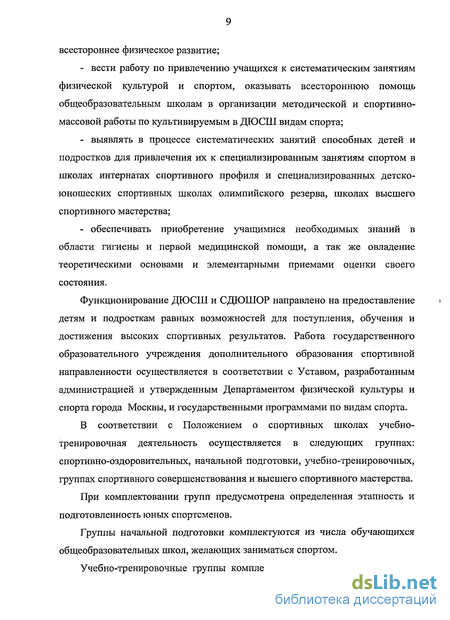 9

всестороннее физическое развитие;

- вести работу по привлечению учащихся к систематическим занятиям физической культурой и спортом, оказывать всестороннюю помощь общеобразовательным школам в организации методической и спортивно-массовой работы по культивируемым в ДЮСШ видам спорта;

- выявлять в процессе систематических занятий способных детей и подростков для привлечения их к специализированным занятиям спортом в школах интернатах спортивного профиля и специализированных детско-юношеских спортивных школах олимпийского резерва, школах высшего спортивного мастерства;

- обеспечивать приобретение учащимися необходимых знаний в области гигиены и первой медицинской помощи, а так же овладение теоретическими основами и элементарными приемами оценки своего состояния.

Функционирование ДЮСШ и СДЮШОР направлено на предоставление детям и подросткам равных возможностей для поступления, обучения и достижения высоких спортивных результатов. Работа государственного образовательного учреждения дополнительного образования спортивной направленности осуществляется в соответствии с Уставом, разработанным администрацией и утвержденным Департаментом физической культуры и спорта города Москвы, и государственными программами по видам спорта.

В соответствии с Положением о спортивных школах учебно-тренировочная деятельность осуществляется в следующих группах: спортивно-оздоровительных, начальной подготовки, учебно-тренировочных, группах спортивного совершенствования и высшего спортивного мастерства.

При комплектовании групп предусмотрена определенная этапность и подготовленность юных спортсменов.

Группы начальной подготовки комплектуются из числа обучающихся общеобразовательных школ, желающих заниматься спортом.

Учебно-тренировочные группы компле

dsLib.net
библиотека диссертаций